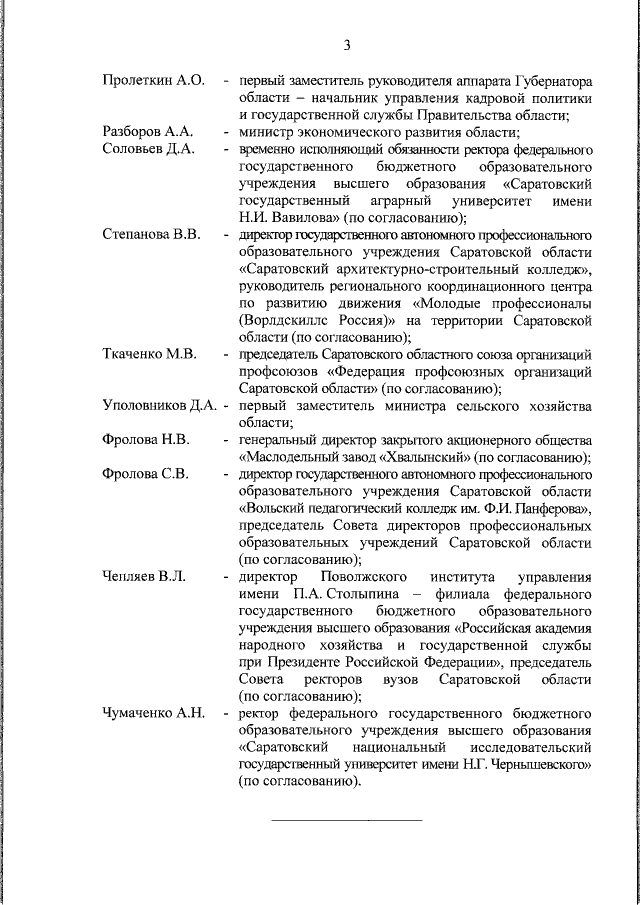 3

Пролеткин А.О. - первый заместитель руководителя аппарата Губернатора области – начальник управления кадровой политики и государственной службы Правительства области;

Разборов А.А. - министр экономического развития области;

Соловьев Д.А. - временно исполняющий обязанности ректора федерального государственного бюджетного образовательного учреждения высшего образования «Саратовский государственный аграрный университет имени Н.И. Вавилова» (по согласованию);

Степанова В.В. - директор государственного автономного профессионального образовательного учреждения Саратовской области «Саратовский архитектурно-строительный колледж», руководитель регионального координационного центра по развитию движения «Молодые профессионалы (Ворлдскиллс Россия)» на территории Саратовской области (по согласованию);

Ткаченко М.В. - председатель Саратовского областного союза организаций профсоюзов «Федерация профсоюзных организаций Саратовской области» (по согласованию);

Уполовников Д.А. - первый заместитель министра сельского хозяйства области;

Фролова Н.В. - генеральный директор закрытого акционерного общества «Маслодельный завод «Хвалынский» (по согласованию);

Фролова С.В. - директор государственного автономного профессионального образовательного учреждения Саратовской области «Вольский педагогический колледж им. Ф.И. Панферова», председатель Совета директоров профессиональных образовательных учреждений Саратовской области (по согласованию);

Чепляев В.Л. - директор Поволжского института управления имени П.А. Столыпина – филиала федерального государственного бюджетного образовательного учреждения высшего образования «Российская академия народного хозяйства и государственной службы при Президенте Российской Федерации», председатель Совета ректоров вузов Саратовской области (по согласованию);

Чумаченко А.Н. - ректор федерального государственного бюджетного образовательного учреждения высшего образования «Саратовский национальный исследовательский государственный университет имени Н.Г. Чернышевского» (по согласованию).